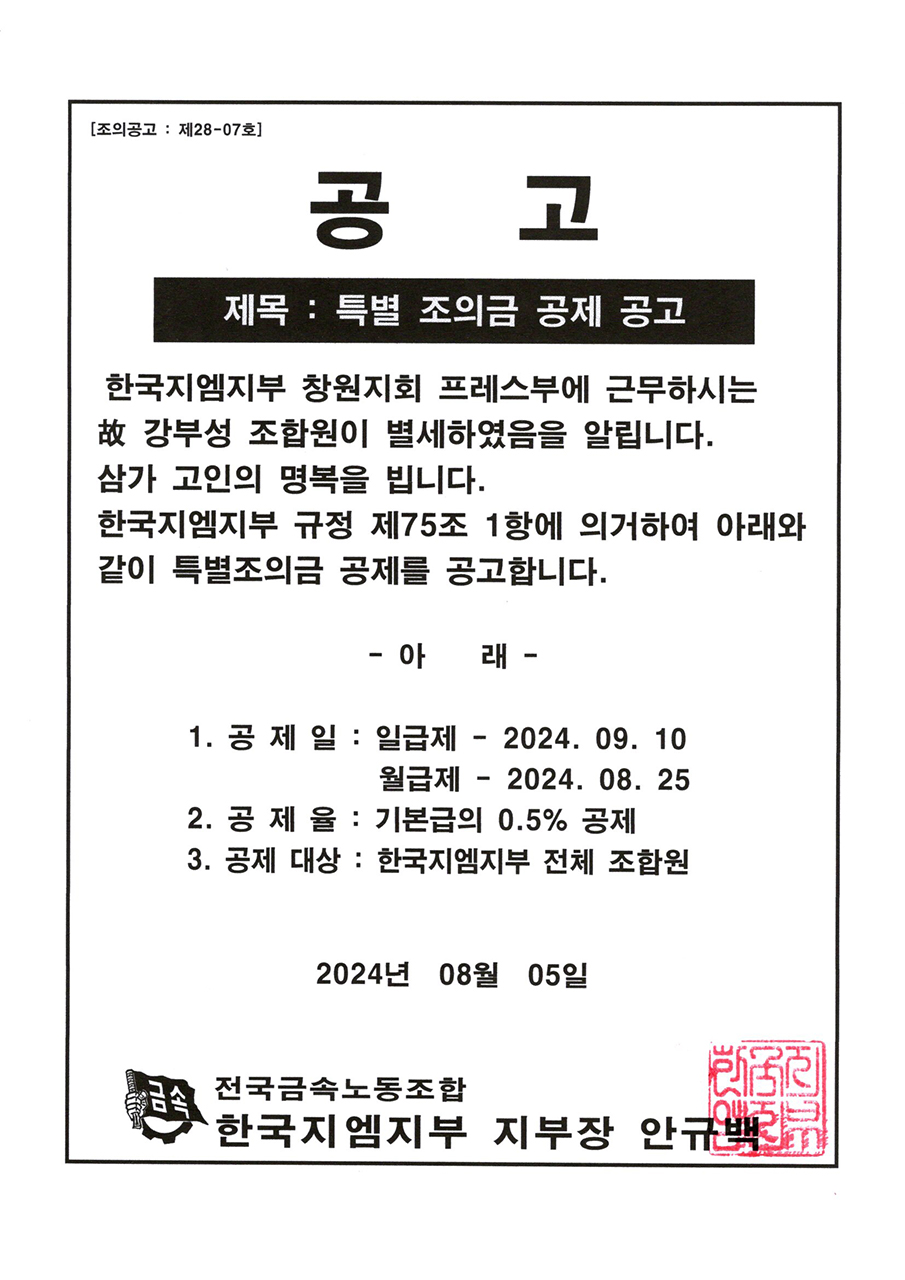 [조의공고 : 제28-07호]

공 고

제목 : 특별 조의금 공제 공고

한국지엠지부 창원지회 프레스부에 근무하시는 故 강부성 조합원이 별세하였음을 알립니다. 삼가 고인의 명복을 빕니다. 한국지엠지부 규정 제75조 1항에 의거하여 아래와 같이 특별조의금 공제를 공고합니다.

- 아 래 -

1. 공 제 일 : 일급제 - 2024. 09. 10
월급제 - 2024. 08. 25
2. 공 제 율 : 기본급의 0.5% 공제
3. 공제 대상 : 한국지엠지부 전체 조합원

2024년 08월 05일

금속

전국금속노동조합
한국지엠지부 지부장 안규백